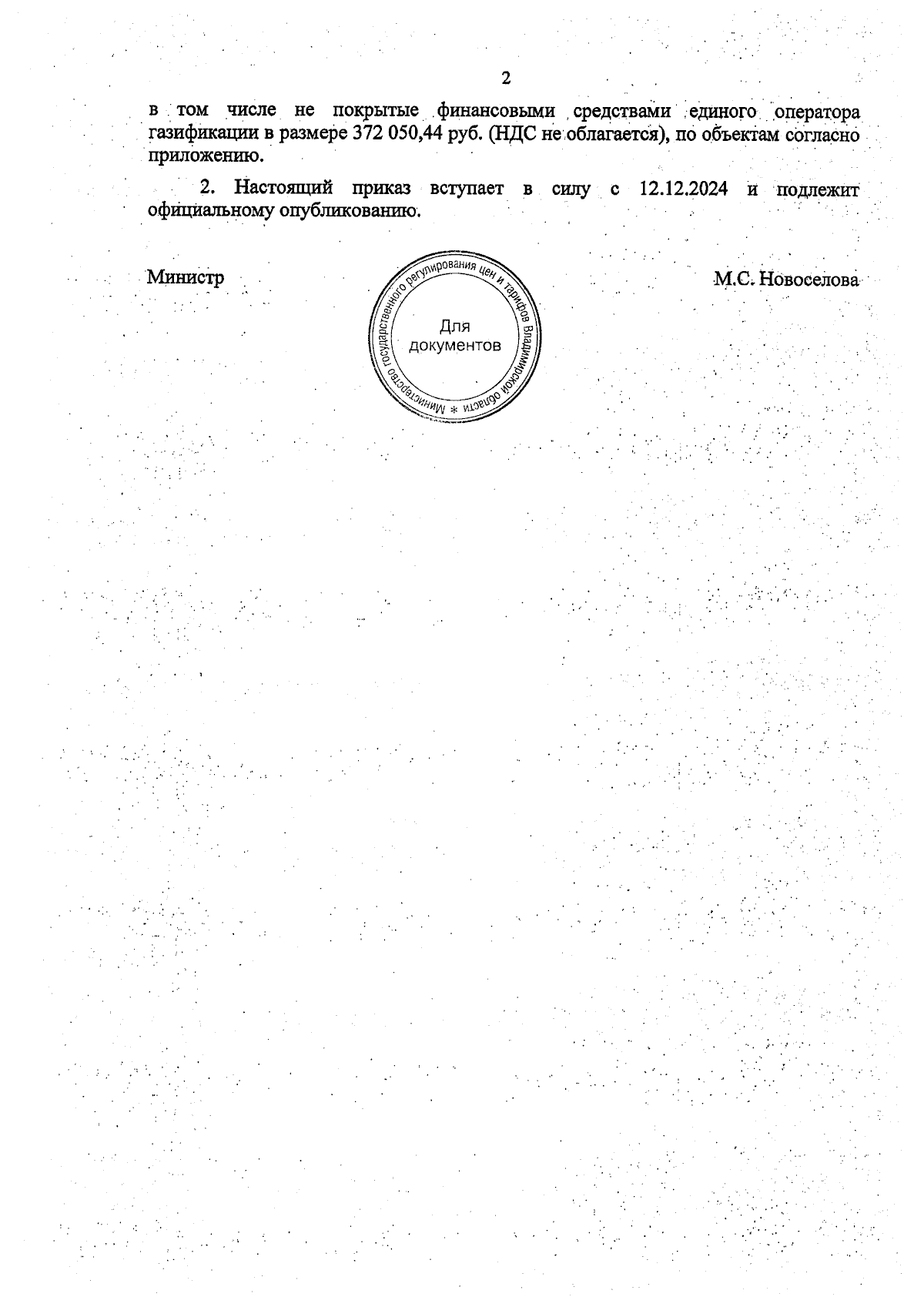 2

в том числе не покрытые финансовыми средствами единого оператора газификации в размере 372 050,44 руб. (НДС не облагается), по объектам согласно приложению.

2. Настоящий приказ вступает в силу с 12.12.2024 и подлежит официальному опубликованию.

Министр

Министерство государственного регулирования цен и тарифов Владимирской области *
Для документов

М.С. Новоселова